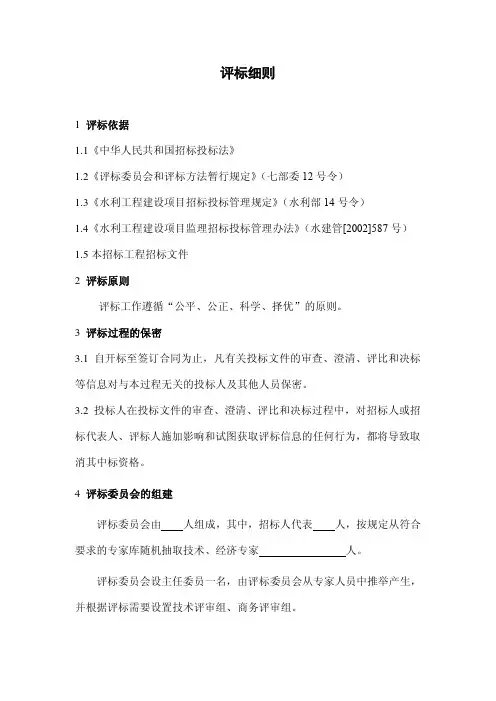 评标细则

1 评标依据

1.1《中华人民共和国招标投标法》

1.2《评标委员会和评标方法暂行规定》（七部委 12 号令）

1.3《水利工程建设项目招标投标管理规定》（水利部 14 号令）

1.4《水利工程建设项目监理招标投标管理办法》（水建管[2002]587 号）

1.5 本招标工程招标文件

2 评标原则

评标工作遵循“公平、公正、科学、择优”的原则。

3 评标过程的保密

3.1 自开标至签订合同为止，凡有关投标文件的审查、澄清、评比和决标等信息对与本过程无关的投标人及其他人员保密。

3.2 投标人在投标文件的审查、澄清、评比和决标过程中，对招标人或招标代表人、评标人施加影响和试图获取评标信息的任何行为，都将导致取消其中标资格。

4 评标委员会的组建

评标委员会由____人组成，其中，招标人代表____人，按规定从符合要求的专家库随机抽取技术、经济专家________________人。

评标委员会设主任委员一名，由评标委员会从专家人员中推举产生，并根据评标需要设置技术评审组、商务评审组。